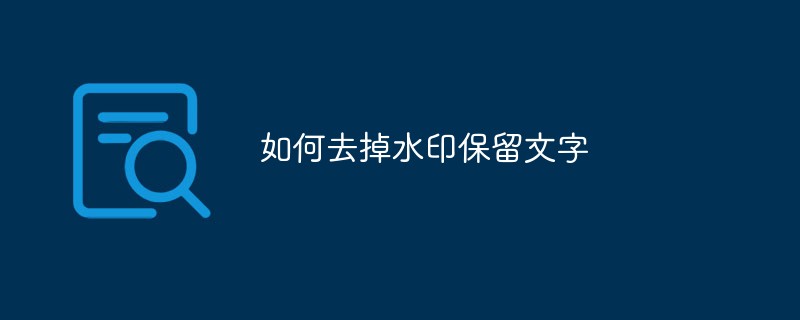 如何去掉水印保留文字